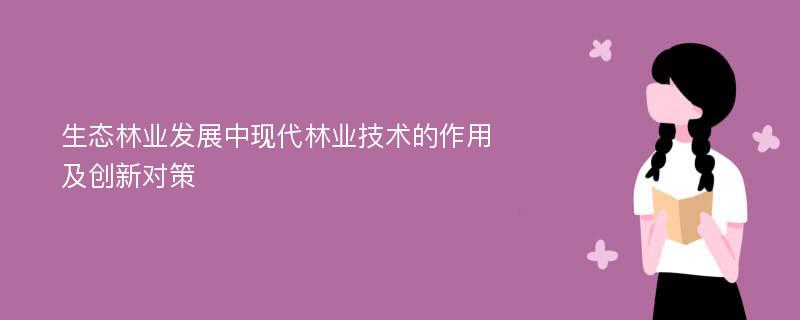 生态林业发展中现代林业技术的作用及创新对策